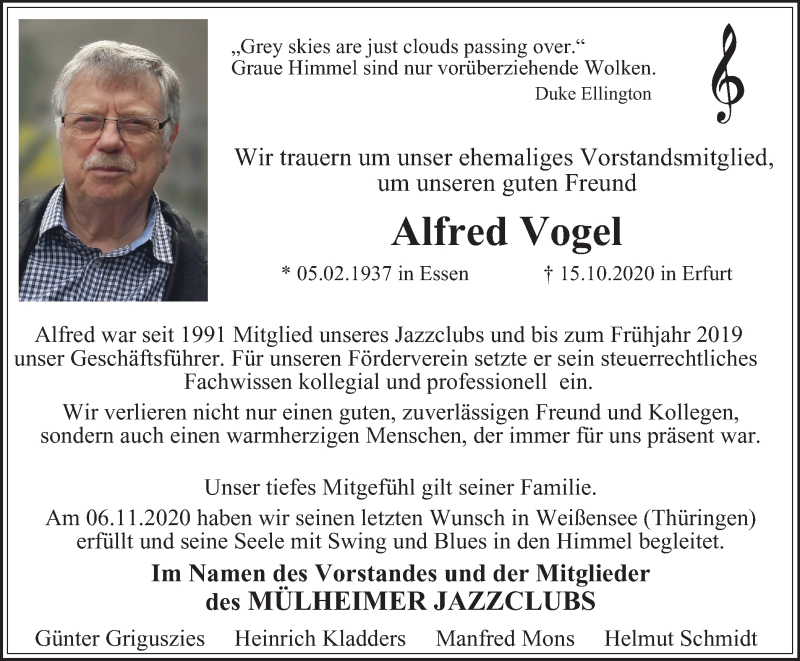 „Grey skies are just clouds passing over.“
Graue Himmel sind nur vorüberziehende Wolken.
Duke Ellington

Wir trauern um unser ehemaliges Vorstandsmitglied, um unseren guten Freund

Alfred Vogel

* 05.02.1937 in Essen † 15.10.2020 in Erfurt

Alfred war seit 1991 Mitglied unseres Jazzclubs und bis zum Frühjahr 2019 unser Geschäftsführer. Für unseren Förderverein setzte er sein steuerrechtliches Fachwissen kollegial und professionell ein.

Wir verlieren nicht nur einen guten, zuverlässigen Freund und Kollegen, sondern auch einen warmherzigen Menschen, der immer für uns präsent war.

Unser tiefes Mitgefühl gilt seiner Familie.

Am 06.11.2020 haben wir seinen letzten Wunsch in Weißensee (Thüringen) erfüllt und seine Seele mit Swing und Blues in den Himmel begleitet.

Im Namen des Vorstandes und der Mitglieder des MÜLHEIMER JAZZCLUBS

Günter Griguszies Heinrich Kladders Manfred Mons Helmut Schmidt